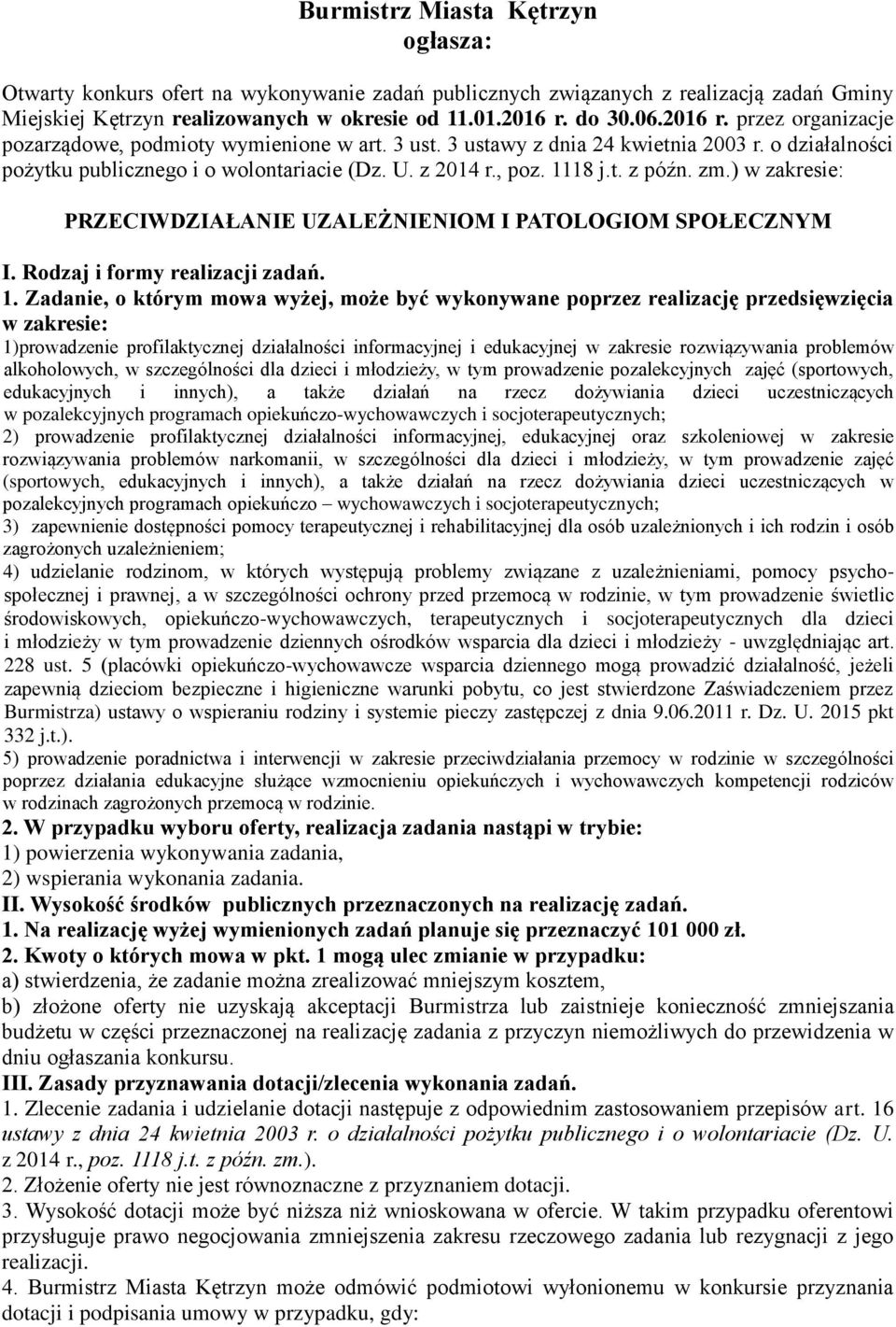 Burmistrz Miasta Kętrzyn
ogłasza:

Otwarty konkurs ofert na wykonywanie zadań publicznych związanych z realizacją zadań Gminy Miejskiej Kętrzyn realizowanych w okresie od 11.01.2016 r. do 30.06.2016 r. przez organizacje pozarządowe, podmioty wymienione w art. 3 ust. 3 ustawy z dnia 24 kwietnia 2003 r. o działalności pożytku publicznego i o wolontariacie (Dz. U. z 2014 r., poz. 1118 j.t. z późn. zm.) w zakresie:

PRZECIWDZIAŁANIE UZALEŻNIENIOM I PATOLOGIOM SPOŁECZNYM

I. Rodzaj i formy realizacji zadań.

1. Zadanie, o którym mowa wyżej, może być wykonywane poprzez realizację przedsięwzięcia w zakresie:
1)prowadzenie profilaktycznej działalności informacyjnej i edukacyjnej w zakresie rozwiązywania problemów alkoholowych, w szczególności dla dzieci i młodzieży, w tym prowadzenie pozalekcyjnych zajęć (sportowych, edukacyjnych i innych), a także działań na rzecz dożywiania dzieci uczestniczących w pozalekcyjnych programach opiekuńczo-wychowawczych i socjoterapeutycznych;
2) prowadzenie profilaktycznej działalności informacyjnej, edukacyjnej oraz szkoleniowej w zakresie rozwiązywania problemów narkomanii, w szczególności dla dzieci i młodzieży, w tym prowadzenie zajęć (sportowych, edukacyjnych i innych), a także działań na rzecz dożywiania dzieci uczestniczących w pozalekcyjnych programach opiekuńczo – wychowawczych i socjoterapeutycznych;
3) zapewnienie dostępności pomocy terapeutycznej i rehabilitacyjnej dla osób uzależnionych i ich rodzin i osób zagrożonych uzależnieniem;
4) udzielanie rodzinom, w których występują problemy związane z uzależnieniami, pomocy psychospołecznej i prawnej, a w szczególności ochrony przed przemocą w rodzinie, w tym prowadzenie świetlic środowiskowych, opiekuńczo-wychowawczych, terapeutycznych i socjoterapeutycznych dla dzieci i młodzieży w tym prowadzenie dziennych ośrodków wsparcia dla dzieci i młodzieży - uwzględniając art. 228 ust. 5 (placówki opiekuńczo-wychowawcze wsparcia dziennego mogą prowadzić działalność, jeżeli zapewnią dzieciom bezpieczne i higieniczne warunki pobytu, co jest stwierdzone Zaświadczeniem przez Burmistrza) ustawy o wspieraniu rodziny i systemie pieczy zastępczej z dnia 9.06.2011 r. Dz. U. 2015 pkt 332 j.t.).
5) prowadzenie poradnictwa i interwencji w zakresie przeciwdziałania przemocy w rodzinie w szczególności poprzez działania edukacyjne służące wzmocnieniu opiekuńczych i wychowawczych kompetencji rodziców w rodzinach zagrożonych przemocą w rodzinie.
2. W przypadku wyboru oferty, realizacja zadania nastąpi w trybie:
1) powierzenia wykonywania zadania,
2) wspierania wykonania zadania.
II. Wysokość środków publicznych przeznaczonych na realizację zadań.
1. Na realizację wyżej wymienionych zadań planuje się przeznaczyć 101 000 zł.
2. Kwoty o których mowa w pkt. 1 mogą ulec zmianie w przypadku:
a) stwierdzenia, że zadanie można zrealizować mniejszym kosztem,
b) złożone oferty nie uzyskają akceptacji Burmistrza lub zaistnieje konieczność zmniejszania budżetu w części przeznaczonej na realizację zadania z przyczyn niemożliwych do przewidzenia w dniu ogłaszania konkursu.
III. Zasady przyznawania dotacji/zlecenia wykonania zadań.
1. Zlecenie zadania i udzielanie dotacji następuje z odpowiednim zastosowaniem przepisów art. 16 ustawy z dnia 24 kwietnia 2003 r. o działalności pożytku publicznego i o wolontariacie (Dz. U. z 2014 r., poz. 1118 j.t. z późn. zm.).
2. Złożenie oferty nie jest równoznaczne z przyznaniem dotacji.
3. Wysokość dotacji może być niższa niż wnioskowana w ofercie. W takim przypadku oferentowi przysługuje prawo negocjowania zmniejszenia zakresu rzeczowego zadania lub rezygnacji z jego realizacji.
4. Burmistrz Miasta Kętrzyn może odmówić podmiotowi wyłonionemu w konkursie przyznania dotacji i podpisania umowy w przypadku, gdy: